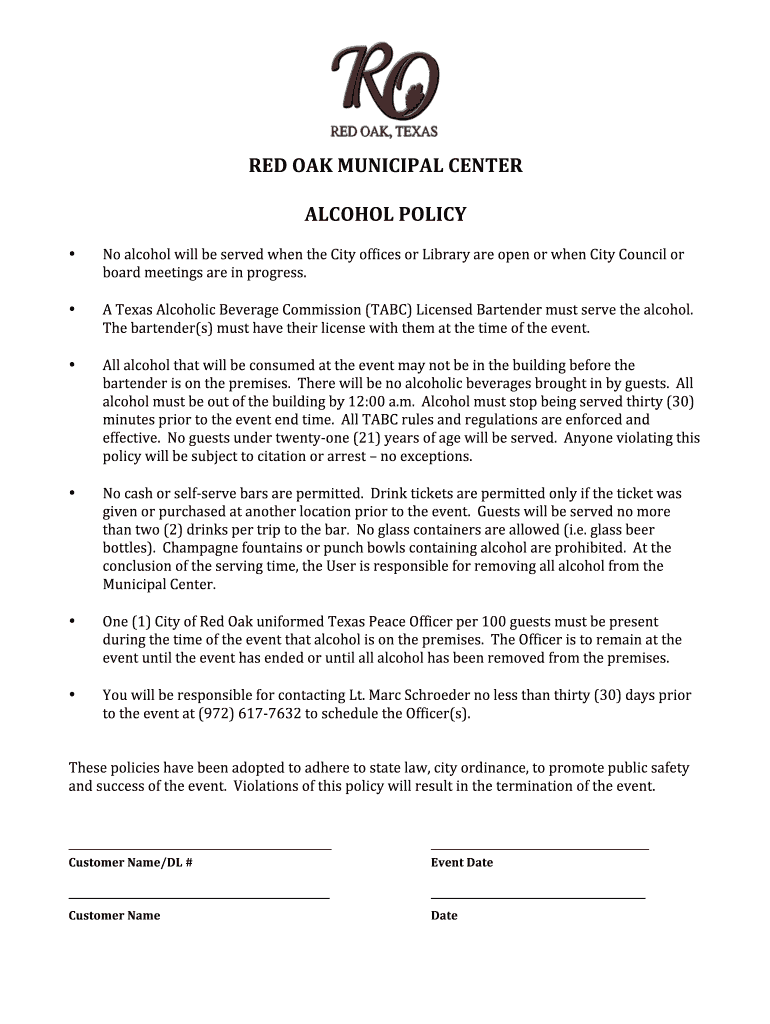 RO
RED OAK, TEXAS

RED OAK MUNICIPAL CENTER

ALCOHOL POLICY

• No alcohol will be served when the City offices or Library are open or when City Council or board meetings are in progress.

• A Texas Alcoholic Beverage Commission (TABC) Licensed Bartender must serve the alcohol. The bartender(s) must have their license with them at the time of the event.

• All alcohol that will be consumed at the event may not be in the building before the bartender is on the premises. There will be no alcoholic beverages brought in by guests. All alcohol must be out of the building by 12:00 a.m. Alcohol must stop being served thirty (30) minutes prior to the event end time. All TABC rules and regulations are enforced and effective. No guests under twenty-one (21) years of age will be served. Anyone violating this policy will be subject to citation or arrest – no exceptions.

• No cash or self-serve bars are permitted. Drink tickets are permitted only if the ticket was given or purchased at another location prior to the event. Guests will be served no more than two (2) drinks per trip to the bar. No glass containers are allowed (i.e. glass beer bottles). Champagne fountains or punch bowls containing alcohol are prohibited. At the conclusion of the serving time, the User is responsible for removing all alcohol from the Municipal Center.

• One (1) City of Red Oak uniformed Texas Peace Officer per 100 guests must be present during the time of the event that alcohol is on the premises. The Officer is to remain at the event until the event has ended or until all alcohol has been removed from the premises.

• You will be responsible for contacting Lt. Marc Schroeder no less than thirty (30) days prior to the event at (972) 617-7632 to schedule the Officer(s).

These policies have been adopted to adhere to state law, city ordinance, to promote public safety and success of the event. Violations of this policy will result in the termination of the event.

Customer Name/DL #

Event Date

Customer Name

Date